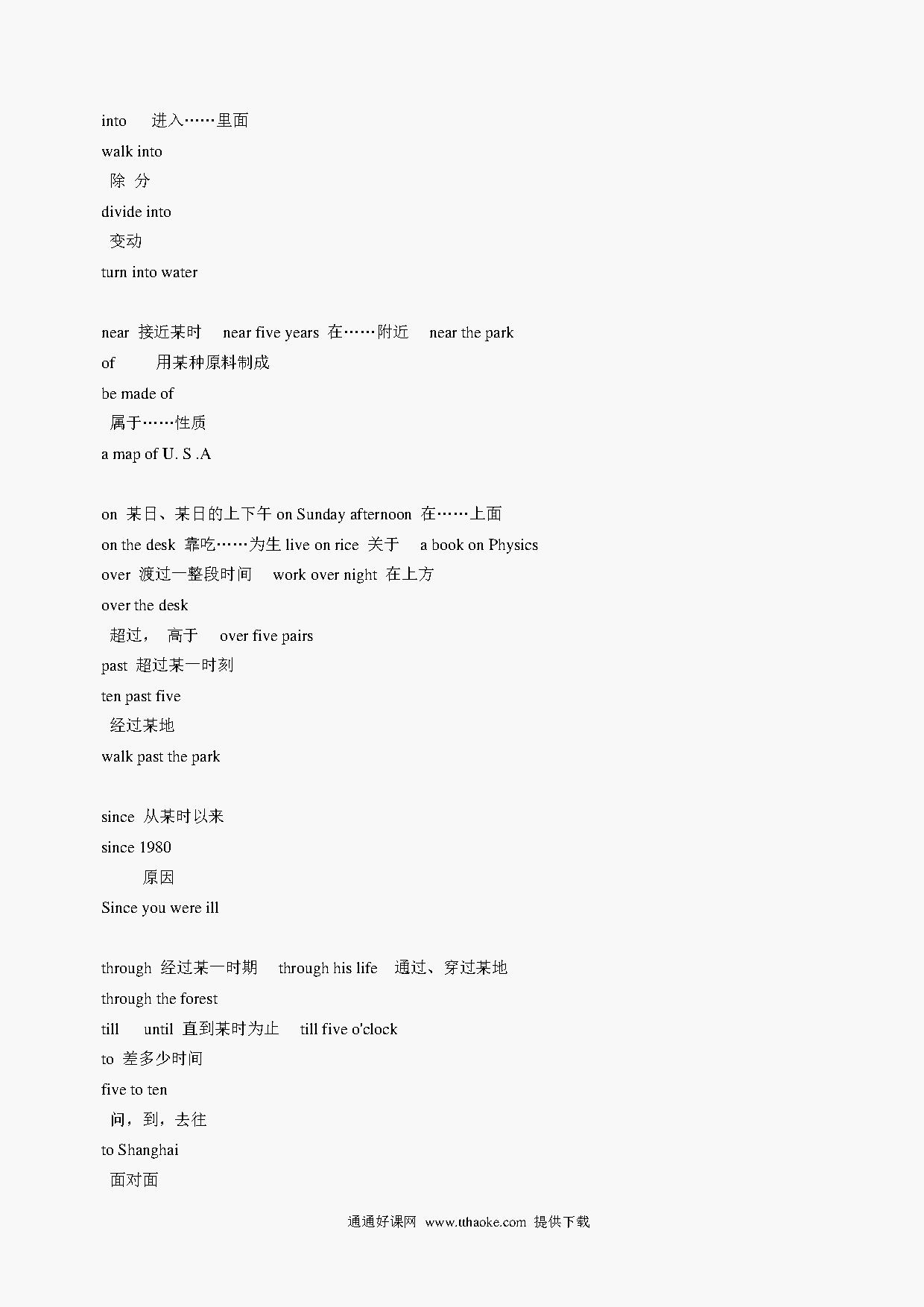 into 进入……里面

walk into

除 分

divide into

变动

turn into water

near 接近某时 near five years 在……附近 near the park

of 用某种原料制成

be made of

属于……性质

a map of U. S .A

on 某日、某日的上下午 on Sunday afternoon 在……上面

on the desk 靠吃……为生 live on rice 关于 a book on Physics

over 渡过一整段时间 work over night 在上方

over the desk

超过， 高于 over five pairs

past 超过某一时刻

ten past five

经过某地

walk past the park

since 从某时以来

since 1980

原因

Since you were ill

through 经过某一时期 through his life 通过、穿过某地

through the forest

till until 直到某时为止 till five o'clock

to 差多少时间

five to ten

问，到，去往

to Shanghai

面对面

通通好课网 www.tthaoke.com 提供下载